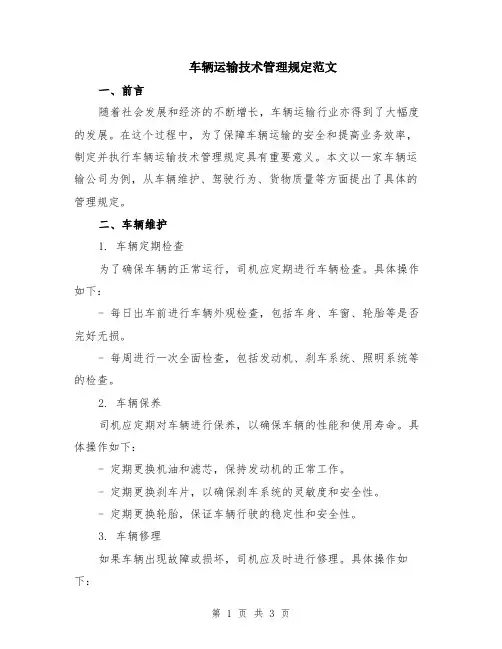 车辆运输技术管理规定范文

一、前言

随着社会发展和经济的不断增长，车辆运输行业亦得到了大幅度的发展。在这个过程中，为了保障车辆运输的安全和提高业务效率，制定并执行车辆运输技术管理规定具有重要意义。本文以一家车辆运输公司为例，从车辆维护、驾驶行为、货物质量等方面提出了具体的管理规定。

二、车辆维护

1. 车辆定期检查

为了确保车辆的正常运行，司机应定期进行车辆检查。具体操作如下：

- 每日出车前进行车辆外观检查，包括车身、车窗、轮胎等是否完好无损。

- 每周进行一次全面检查，包括发动机、刹车系统、照明系统等的检查。

2. 车辆保养

司机应定期对车辆进行保养，以确保车辆的性能和使用寿命。具体操作如下：

- 定期更换机油和滤芯，保持发动机的正常工作。

- 定期更换刹车片，以确保刹车系统的灵敏度和安全性。

- 定期更换轮胎，保证车辆行驶的稳定性和安全性。

3. 车辆修理

如果车辆出现故障或损坏，司机应及时进行修理。具体操作如下：

第 1 页 共 3 页